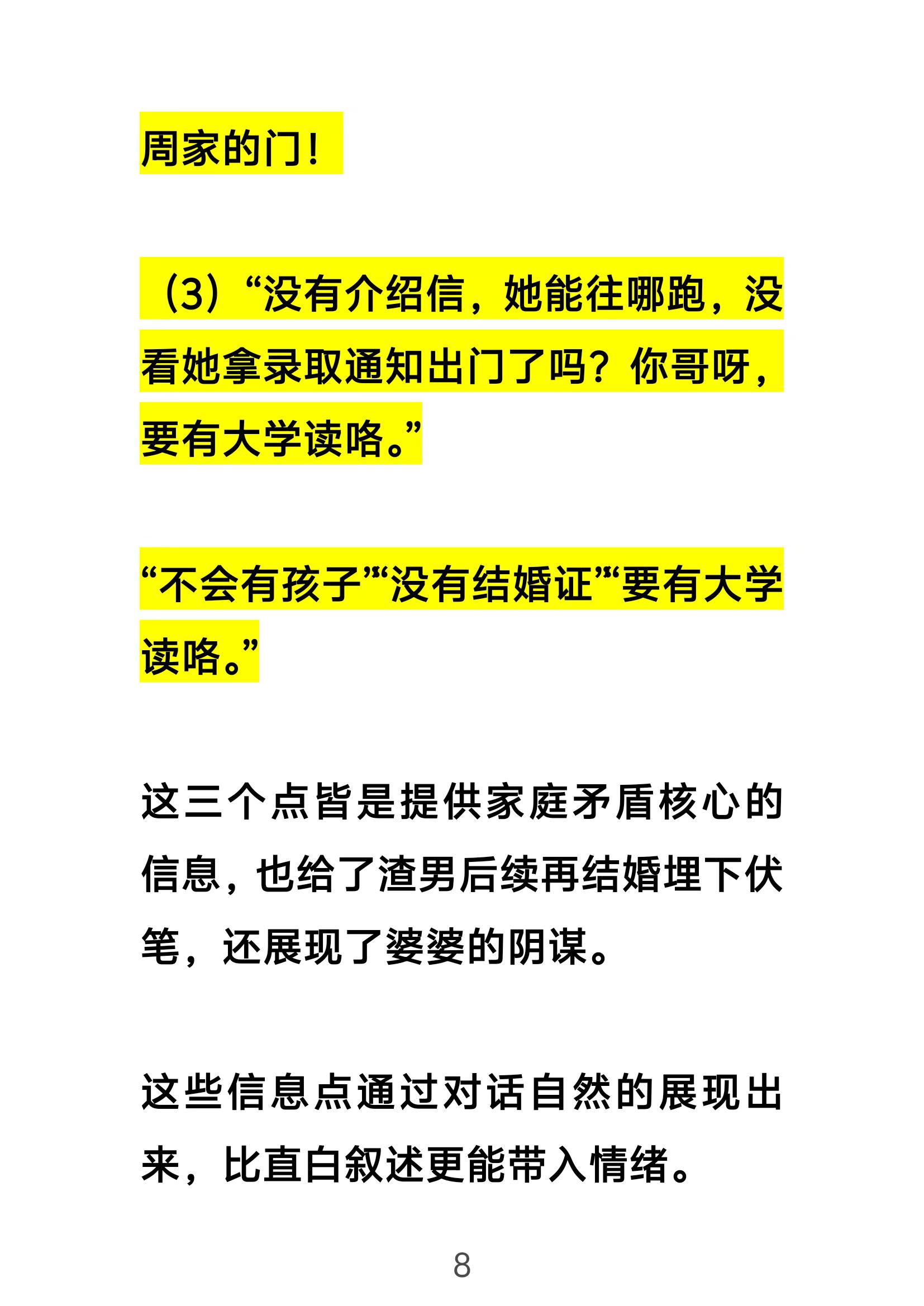 周家的门！

（3）“没有介绍信，她能往哪跑，没看她拿录取通知出门了吗？你哥呀，要有大学读咯。”

“不会有孩子”“没有结婚证”“要有大学读咯。”

这三个点皆是提供家庭矛盾核心的信息，也给了渣男后续再结婚埋下伏笔，还展现了婆婆的阴谋。

这些信息点通过对话自然的展现出来，比直白叙述更能带入情绪。

8